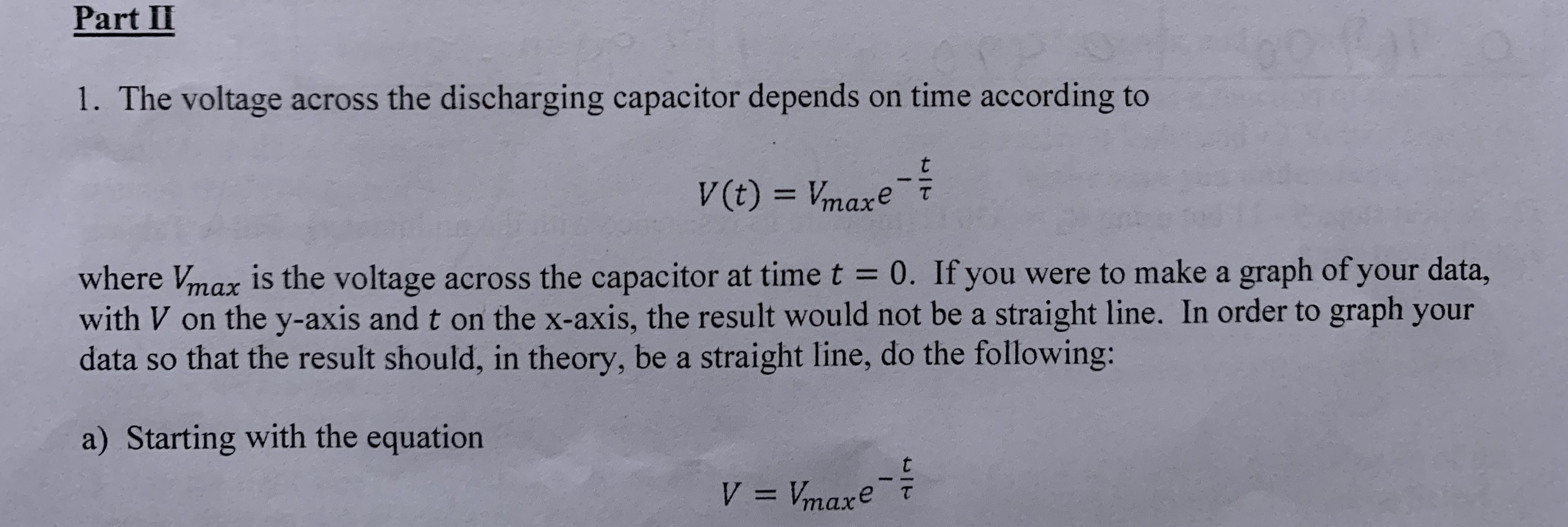 Part II

1. The voltage across the discharging capacitor depends on time according to

$V(t) = V_{max}e^{-\frac{t}{\tau}}$

where $V_{max}$ is the voltage across the capacitor at time $t = 0$. If you were to make a graph of your data, with $V$ on the y-axis and $t$ on the x-axis, the result would not be a straight line. In order to graph your data so that the result should, in theory, be a straight line, do the following:

a) Starting with the equation

$V = V_{max}e^{-\frac{t}{\tau}}$